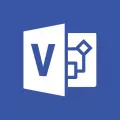 V